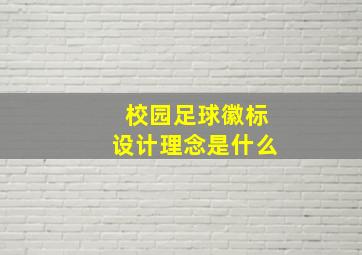 校园足球徽标
设计理念是什么